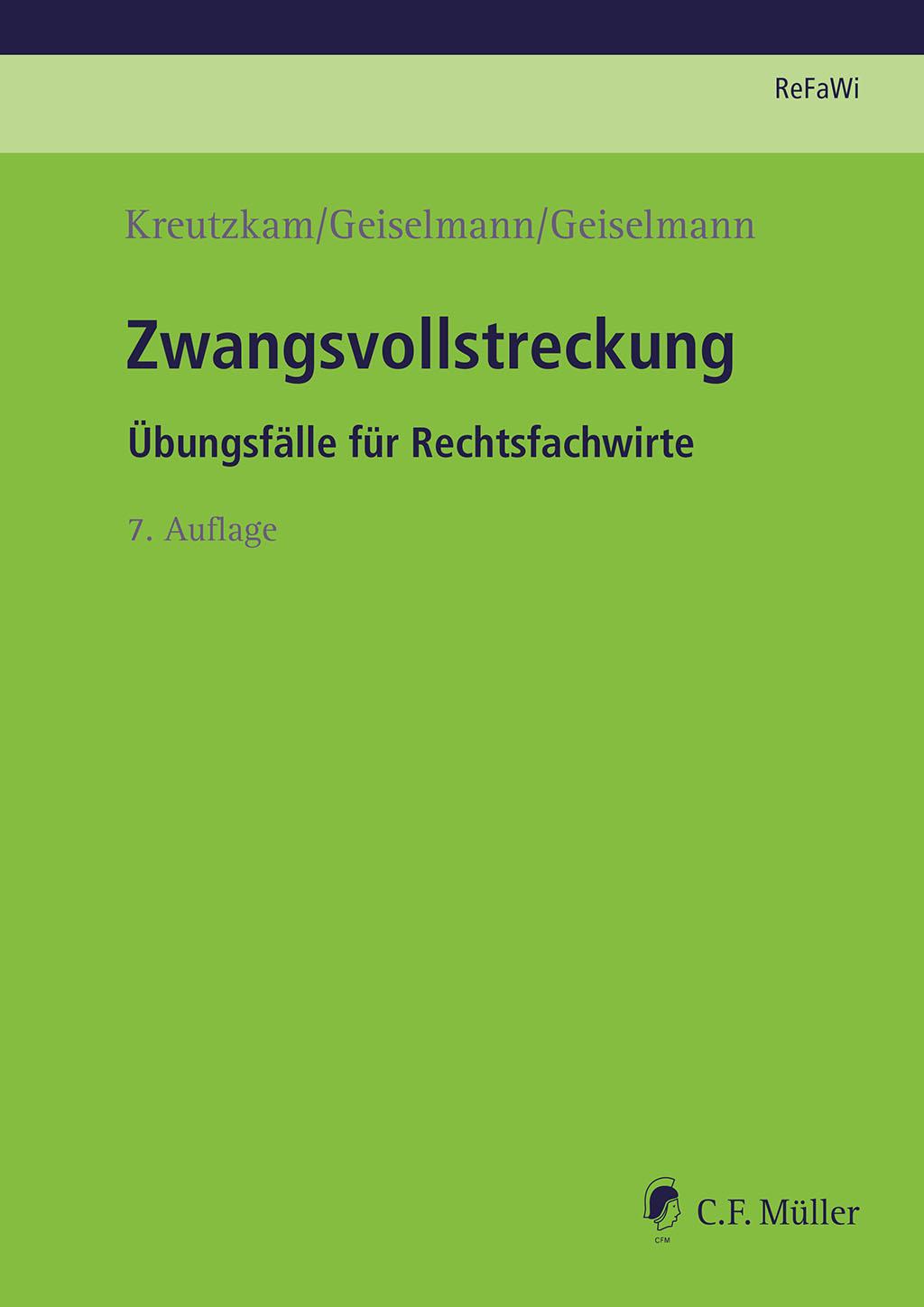 ReFaWi

Kreutzkam/Geiselmann/Geiselmann

Zwangsvollstreckung

Übungsfälle für Rechtsfachwirte

7. Auflage

CFM

C.F. Müller